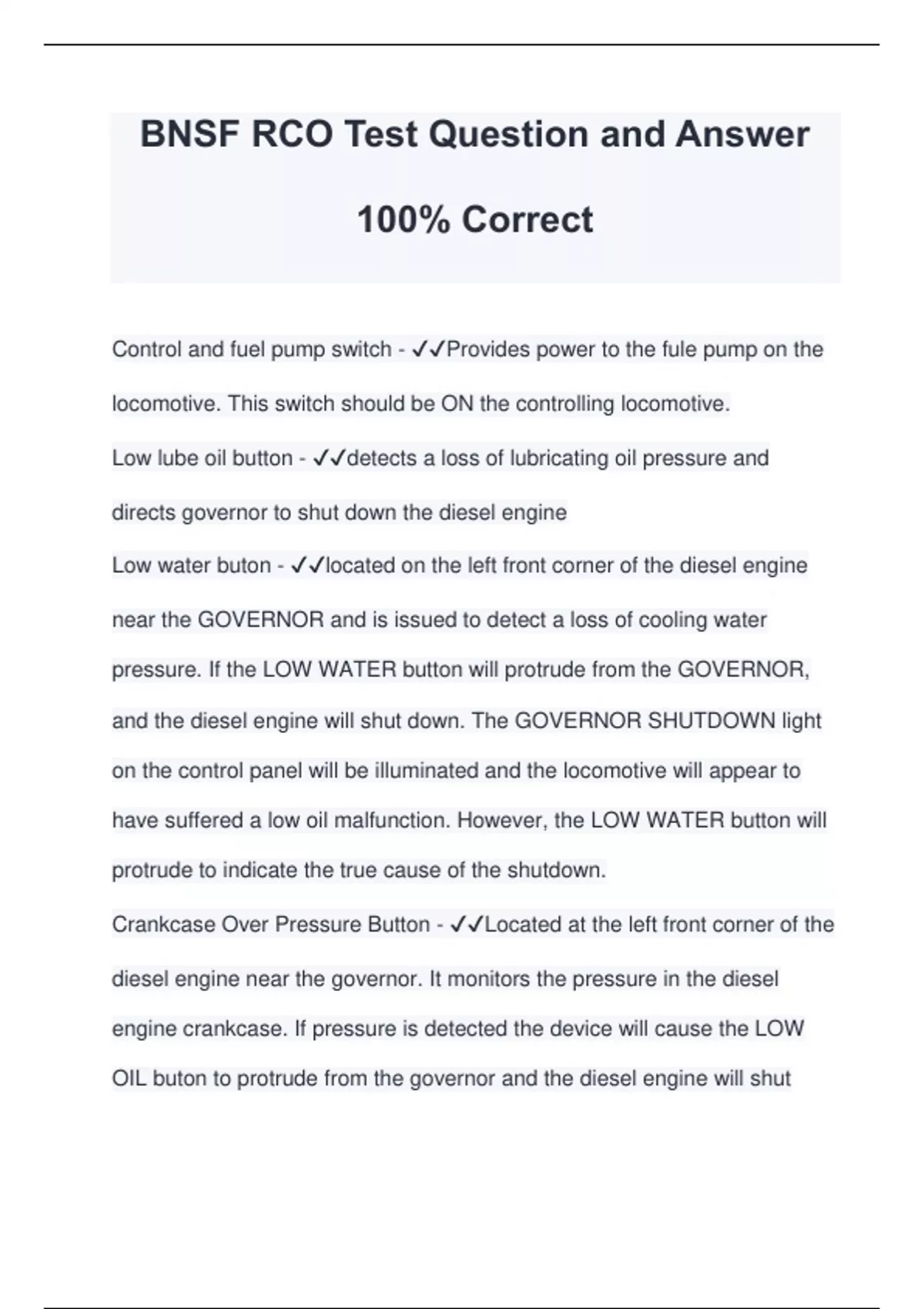 BNSF RCO Test Question and Answer

100% Correct

Control and fuel pump switch - ✓✓Provides power to the fule pump on the locomotive. This switch should be ON the controlling locomotive.

Low lube oil button - ✓✓detects a loss of lubricating oil pressure and directs governor to shut down the diesel engine

Low water buton - ✓✓located on the left front corner of the diesel engine near the GOVERNOR and is issued to detect a loss of cooling water pressure. If the LOW WATER button will protrude from the GOVERNOR, and the diesel engine will shut down. The GOVERNOR SHUTDOWN light on the control panel will be illuminated and the locomotive will appear to have suffered a low oil malfunction. However, the LOW WATER button will protrude to indicate the true cause of the shutdown.

Crankcase Over Pressure Button - ✓✓Located at the left front corner of the diesel engine near the governor. It monitors the pressure in the diesel engine crankcase. If pressure is detected the device will cause the LOW OIL buton to protrude from the governor and the diesel engine will shut